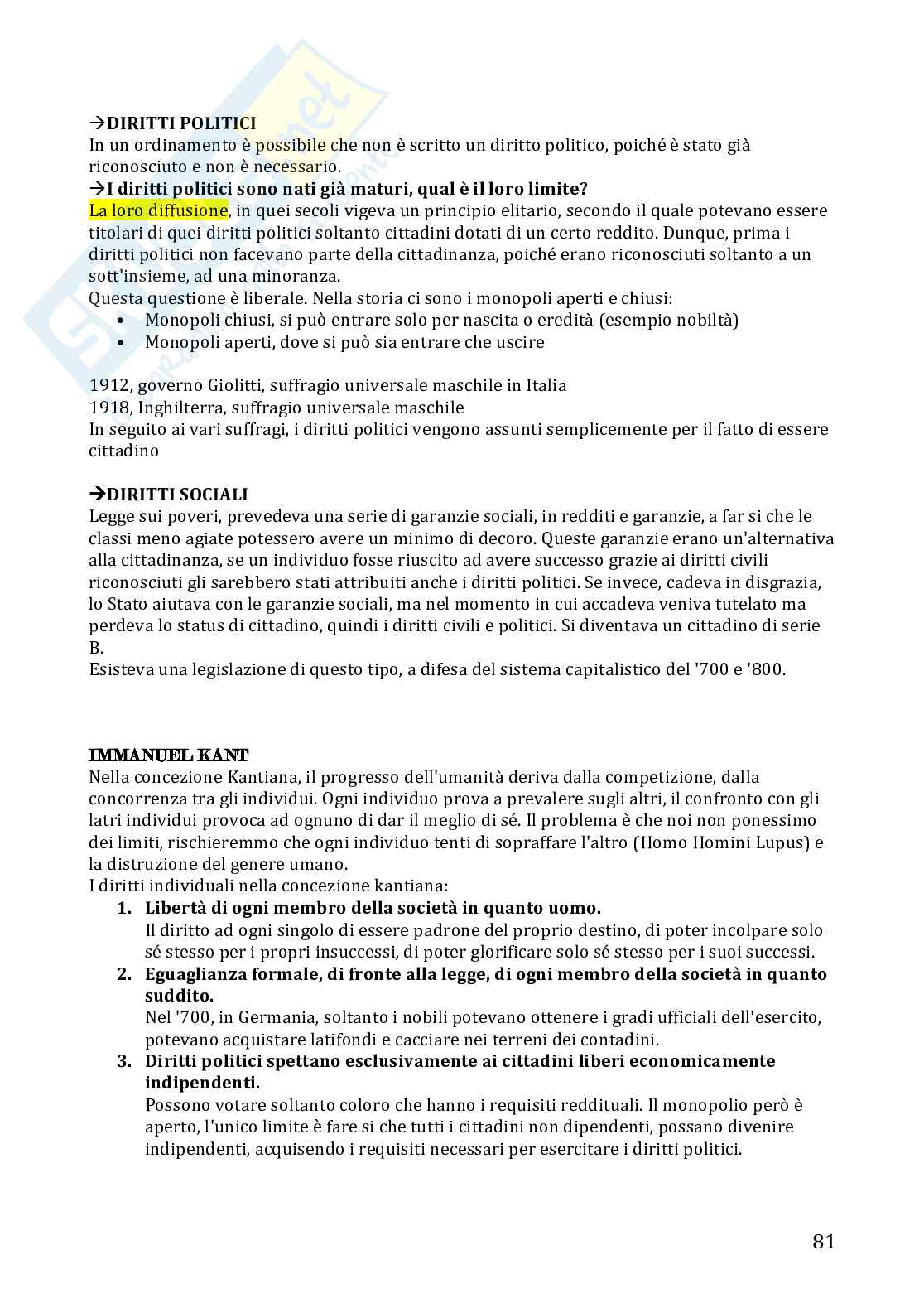 →DIRITTI POLITICI
In un ordinamento è possibile che non è scritto un diritto politico, poiché è stato già riconosciuto e non è necessario.
→I diritti politici sono nati già maturi, qual è il loro limite?
La loro diffusione, in quei secoli vigeva un principio elitario, secondo il quale potevano essere titolari di quei diritti politici soltanto cittadini dotati di un certo reddito. Dunque, prima i diritti politici non facevano parte della cittadinanza, poiché erano riconosciuti soltanto a un sott'insieme, ad una minoranza.
Questa questione è liberale. Nella storia ci sono i monopoli aperti e chiusi:
• Monopoli chiusi, si può entrare solo per nascita o eredità (esempio nobiltà)
• Monopoli aperti, dove si può sia entrare che uscire

1912, governo Giolitti, suffragio universale maschile in Italia
1918, Inghilterra, suffragio universale maschile
In seguito ai vari suffragi, i diritti politici vengono assunti semplicemente per il fatto di essere cittadino

→DIRITTI SOCIALI
Legge sui poveri, prevedeva una serie di garanzie sociali, in redditi e garanzie, a far si che le classi meno agiate potessero avere un minimo di decoro. Queste garanzie erano un'alternativa alla cittadinanza, se un individuo fosse riuscito ad avere successo grazie ai diritti civili riconosciuti gli sarebbero stati attribuiti anche i diritti politici. Se invece, cadeva in disgrazia, lo Stato aiutava con le garanzie sociali, ma nel momento in cui accadeva veniva tutelato ma perdeva lo status di cittadino, quindi i diritti civili e politici. Si diventava un cittadino di serie B.
Esisteva una legislazione di questo tipo, a difesa del sistema capitalistico del '700 e '800.

IMMANUEL KANT
Nella concezione Kantiana, il progresso dell'umanità deriva dalla competizione, dalla concorrenza tra gli individui. Ogni individuo prova a prevalere sugli altri, il confronto con gli latri individui provoca ad ognuno di dar il meglio di sé. Il problema è che noi non ponessimo dei limiti, rischieremmo che ogni individuo tenti di sopraffare l'altro (Homo Homini Lupus) e la distruzione del genere umano.
I diritti individuali nella concezione kantiana:
1. Libertà di ogni membro della società in quanto uomo.
Il diritto ad ogni singolo di essere padrone del proprio destino, di poter incolpare solo sé stesso per i propri insuccessi, di poter glorificare solo sé stesso per i suoi successi.
2. Eguaglianza formale, di fronte alla legge, di ogni membro della società in quanto suddito.
Nel '700, in Germania, soltanto i nobili potevano ottenere i gradi ufficiali dell'esercito, potevano acquistare latifondi e cacciare nei terreni dei contadini.
3. Diritti politici spettano esclusivamente ai cittadini liberi economicamente indipendenti.
Possono votare soltanto coloro che hanno i requisiti reddituali. Il monopolio però è aperto, l'unico limite è fare si che tutti i cittadini non dipendenti, possano divenire indipendenti, acquisendo i requisiti necessari per esercitare i diritti politici.

81